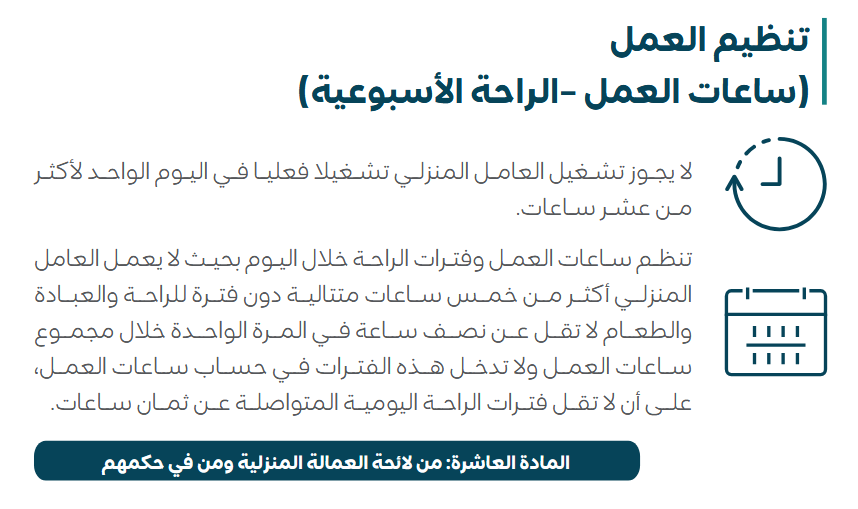 تنظيم العمل
(ساعات العمل -الراحة الأسبوعية)

لا يجوز تشغيل العامل المنزلي تشغيلا فعليا في اليوم الواحد لأكثر من عشر ساعات.

تنظم ساعات العمل وفترات الراحة خلال اليوم بحيث لا يعمل العامل المنزلي أكثر من خمس ساعات متتالية دون فترة للراحة والعبادة والطعام لا تقل عن نصف ساعة في المرة الواحدة خلال مجموع ساعات العمل ولا تدخل هذه الفترات في حساب ساعات العمل، على أن لا تقل فترات الراحة اليومية المتواصلة عن ثمان ساعات.

المادة العاشرة: من لائحة العمالة المنزلية ومن في حكمهم